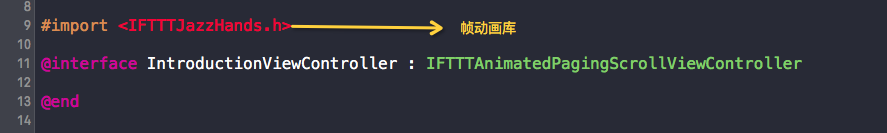 8
9 #import <IFTTTJazzHands.h> 帧动画库
10
11 @interface IntroductionViewController : IFTTTAnimatedPagingScrollViewController
12
13 @end
14